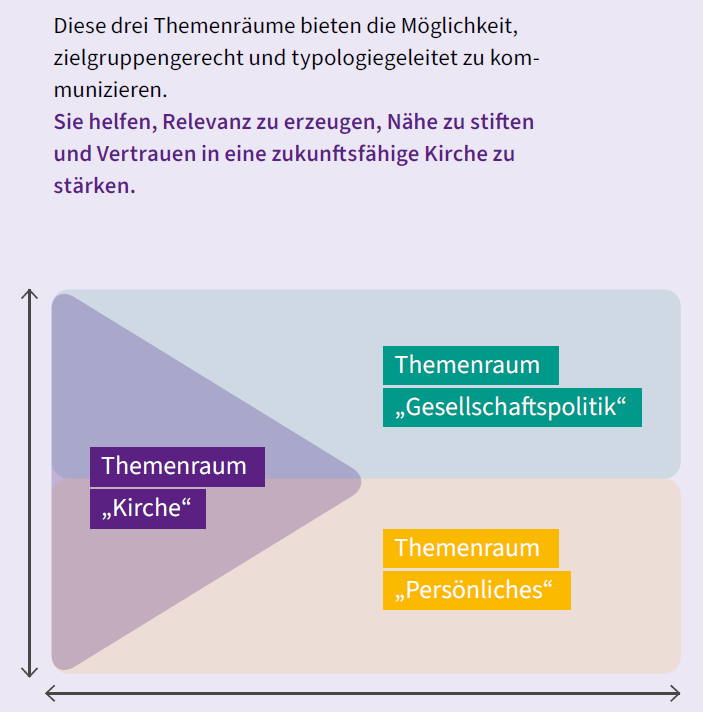 Diese drei Themenräume bieten die Möglichkeit, zielgruppengerecht und typologiegeleitet zu kommunizieren.
Sie helfen, Relevanz zu erzeugen, Nähe zu stiften und Vertrauen in eine zukunftsfähige Kirche zu stärken.

Themenraum „Gesellschaftspolitik“

Themenraum „Kirche“

Themenraum „Persönliches“